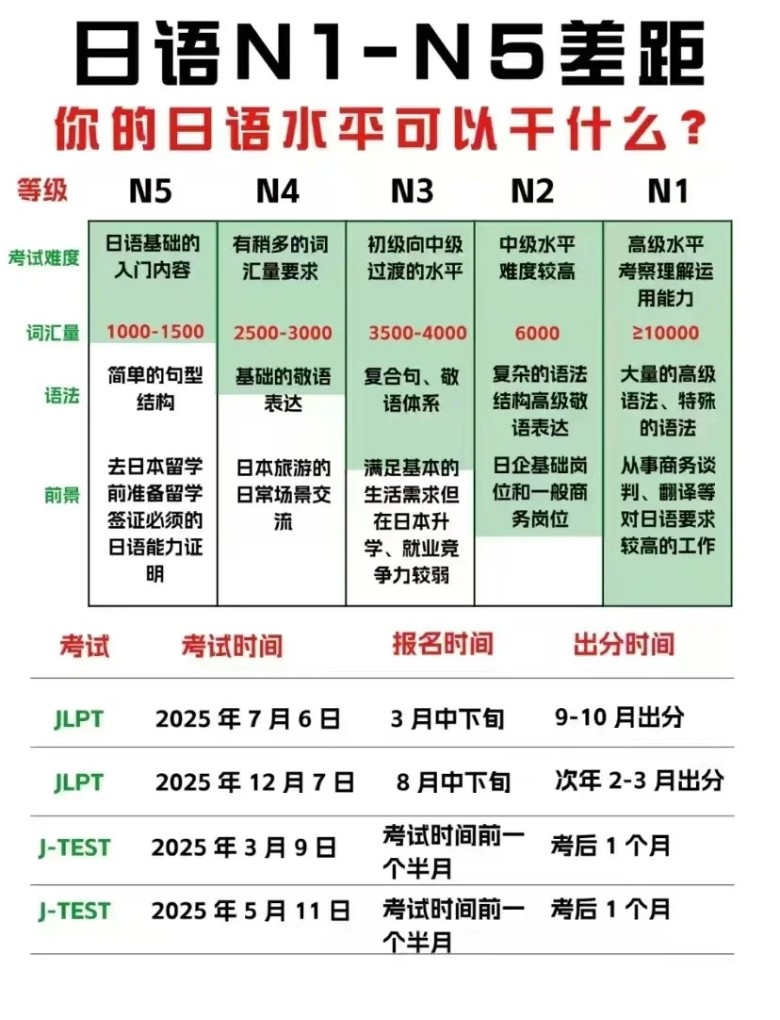 日语N1-N5差距

你的日语水平可以干什么？

| 等级 | N5 | N4 | N3 | N2 | N1 |
|---|---|---|---|---|---|
| 考试难度 | 日语基础的入门内容 | 有稍多的词汇量要求 | 初级向中级过渡的水平 | 中级水平难度较高 | 高级水平考察理解运用能力 |
| 词汇量 | 1000-1500 | 2500-3000 | 3500-4000 | 6000 | ≥10000 |
| 语法 | 简单的句型结构 | 基础的敬语表达 | 复合句、敬语体系 | 复杂的语法结构高级敬语表达 | 大量的高级语法、特殊的语法 |
| 前景 | 去日本留学前准备留学签证必须的日语能力证明 | 日本旅游的日常场景交流 | 满足基本的生活需求但在日本升学、就业竞争力较弱 | 日企基础岗位和一般商务岗位 | 从事商务谈判、翻译等对日语要求较高的工作 |

| 考试 | 考试时间 | 报名时间 | 出分时间 |
|---|---|---|---|
| JLPT | 2025 年 7 月 6 日 | 3 月中下旬 | 9-10 月出分 |
| JLPT | 2025 年 12 月 7 日 | 8 月中下旬 | 次年 2-3 月出分 |
| J-TEST | 2025 年 3 月 9 日 | 考试时间前一个半月 | 考后 1 个月 |
| J-TEST | 2025 年 5 月 11 日 | 考试时间前一个半月 | 考后 1 个月 |